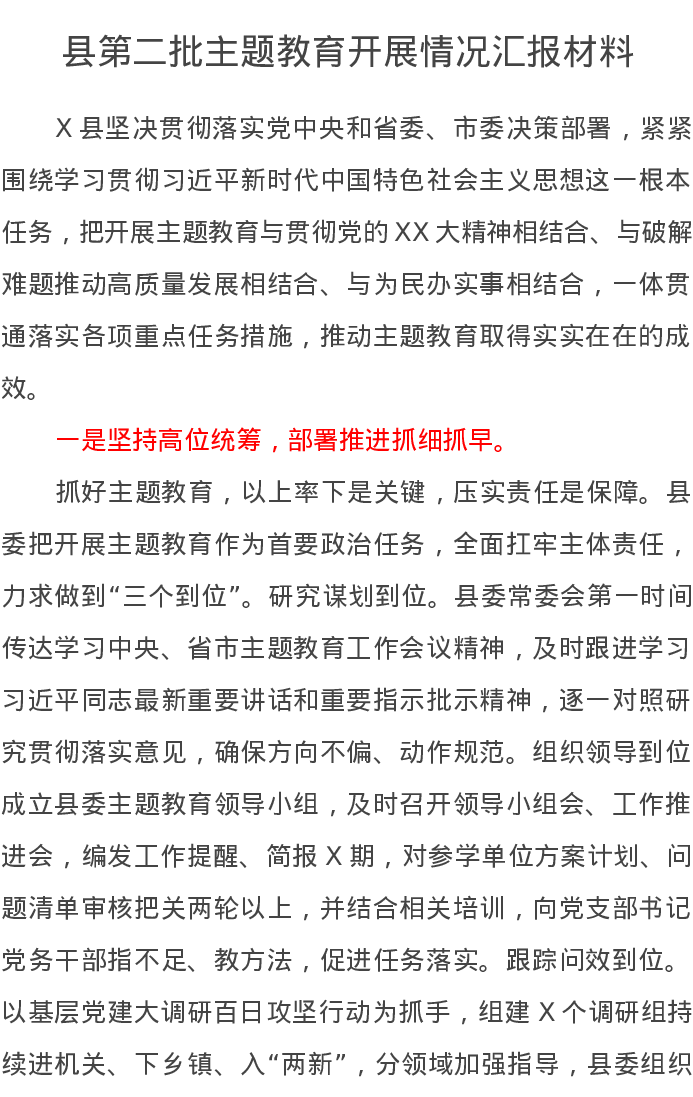 县第二批主题教育开展情况汇报材料

X 县坚决贯彻落实党中央和省委、市委决策部署，紧紧围绕学习贯彻习近平新时代中国特色社会主义思想这一根本任务，把开展主题教育与贯彻党的 XX 大精神相结合、与破解难题推动高质量发展相结合、与为民办实事相结合，一体贯通落实各项重点任务措施，推动主题教育取得实实在在的成效。

一是坚持高位统筹，部署推进抓细抓早。

抓好主题教育，以上率下是关键，压实责任是保障。县委把开展主题教育作为首要政治任务，全面扛牢主体责任，力求做到“三个到位”。研究谋划到位。县委常委会第一时间传达学习中央、省市主题教育工作会议精神，及时跟进学习习近平同志最新重要讲话和重要指示批示精神，逐一对照研究贯彻落实意见，确保方向不偏、动作规范。组织领导到位成立县委主题教育领导小组，及时召开领导小组会、工作推进会，编发工作提醒、简报 X 期，对参学单位方案计划、问题清单审核把关两轮以上，并结合相关培训，向党支部书记党务干部指不足、教方法，促进任务落实。跟踪问效到位。以基层党建大调研百日攻坚行动为抓手，组建 X 个调研组持续进机关、下乡镇、入“两新”，分领域加强指导，县委组织